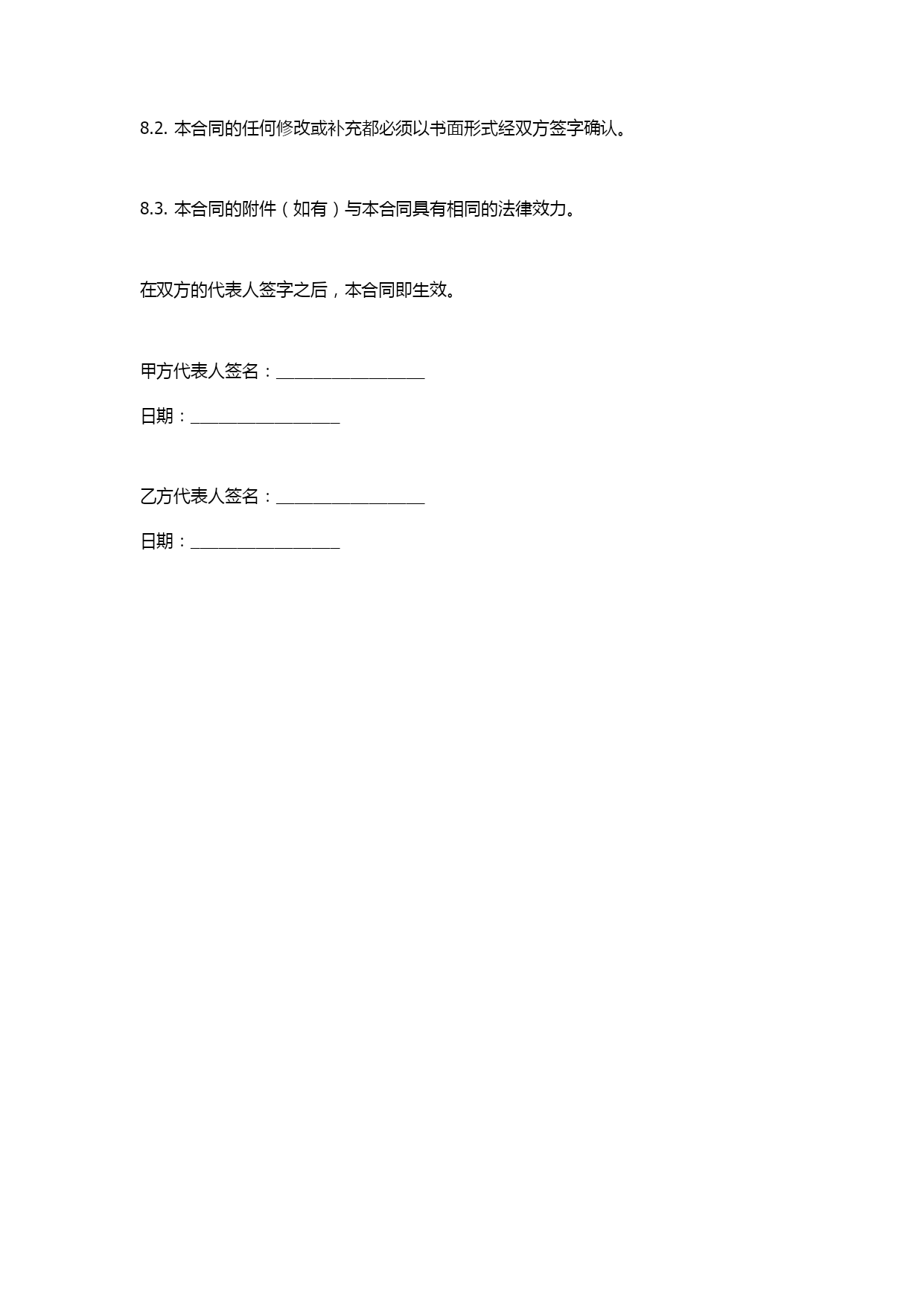 8.2. 本合同的任何修改或补充都必须以书面形式经双方签字确认。

8.3. 本合同的附件（如有）与本合同具有相同的法律效力。

在双方的代表人签字之后，本合同即生效。

甲方代表人签名：__________________

日期：__________________

乙方代表人签名：__________________

日期：__________________